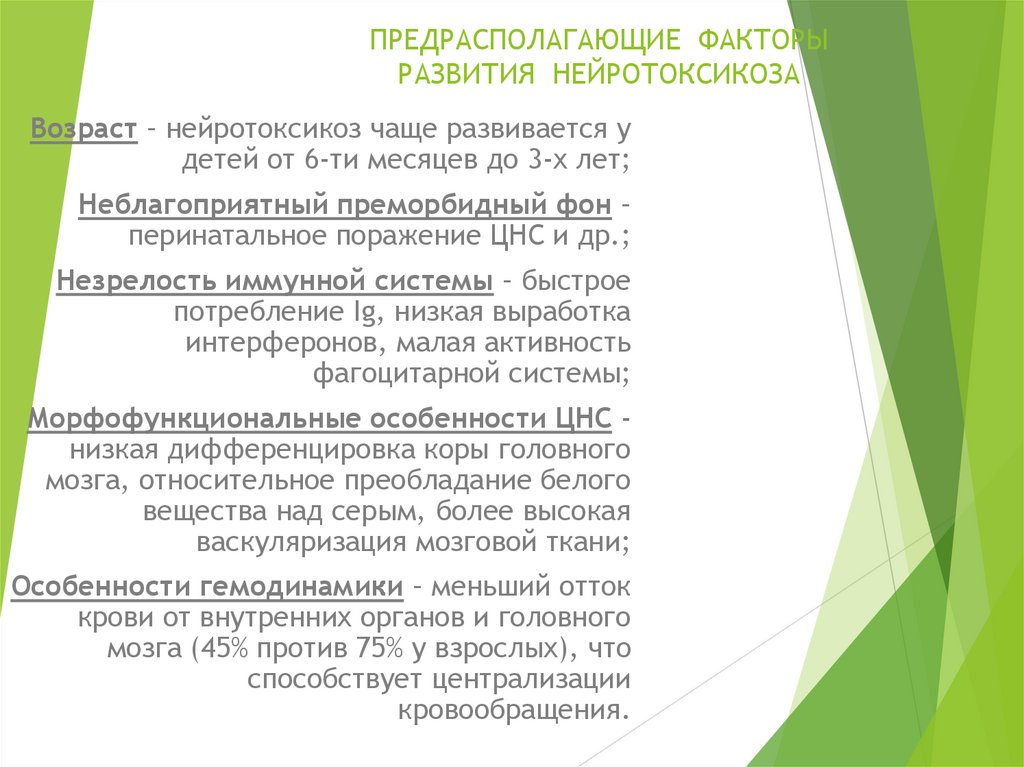 ПРЕДРАСПОЛАГАЮЩИЕ ФАКТОРЫ РАЗВИТИЯ НЕЙРОТОКСИКОЗА

Возраст – нейротоксикоз чаще развивается у детей от 6-ти месяцев до 3-х лет;

Неблагоприятный преморбидный фон – перинатальное поражение ЦНС и др.;

Незрелость иммунной системы – быстрое потребление Ig, низкая выработка интерферонов, малая активность фагоцитарной системы;

Морфофункциональные особенности ЦНС - низкая дифференцировка коры головного мозга, относительное преобладание белого вещества над серым, более высокая васкуляризация мозговой ткани;

Особенности гемодинамики – меньший отток крови от внутренних органов и головного мозга (45% против 75% у взрослых), что способствует централизации кровообращения.